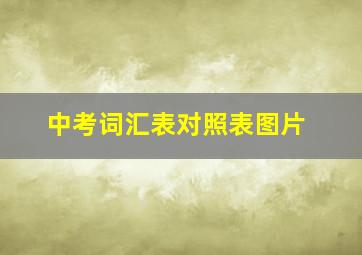 中考词汇表对照表图片